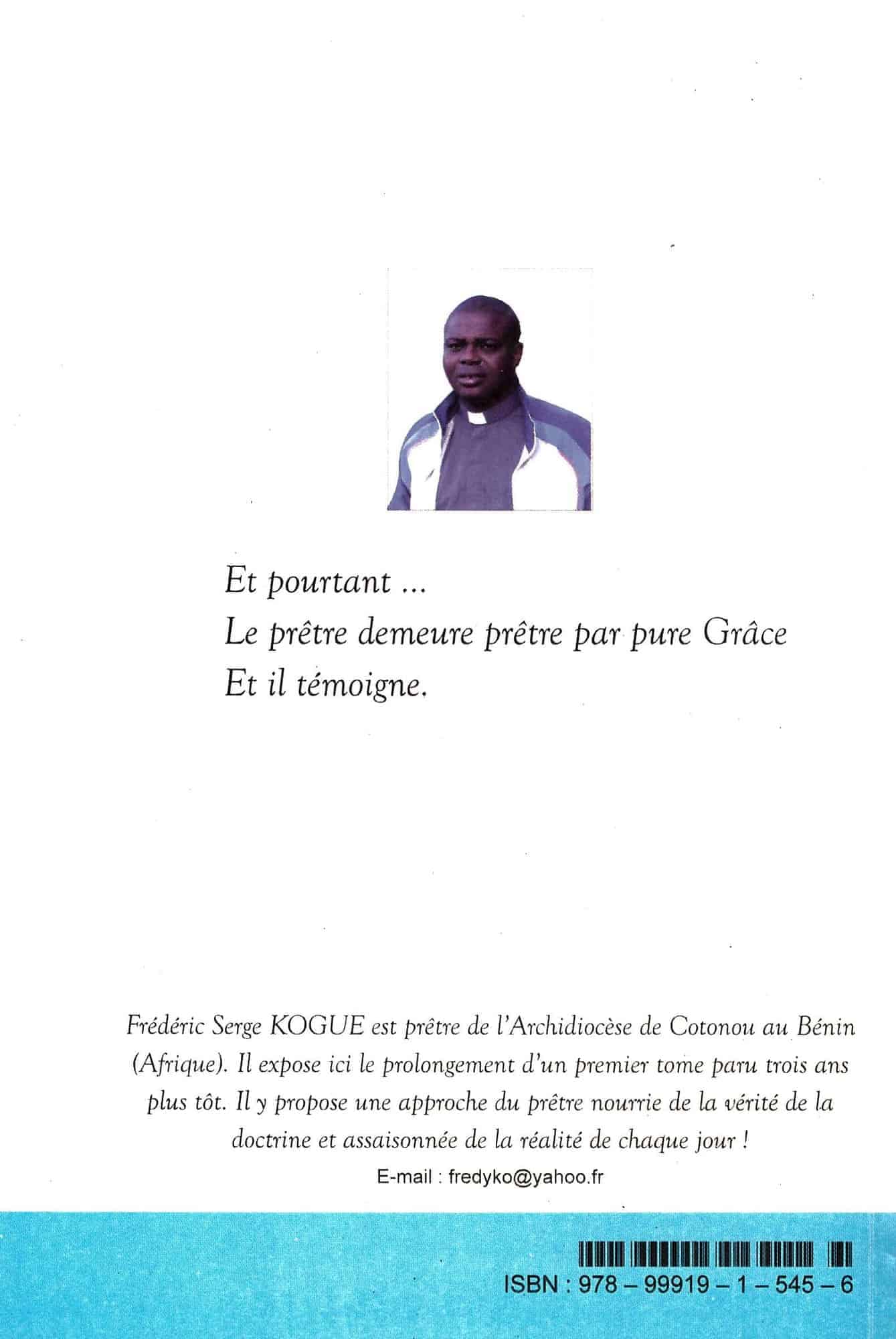 Et pourtant ...
Le prêtre demeure prêtre par pure Grâce
Et il témoigne.

Frédéric Serge KOGUE est prêtre de l'Archidiocèse de Cotonou au Bénin (Afrique). Il expose ici le prolongement d'un premier tome paru trois ans plus tôt. Il y propose une approche du prêtre nourrie de la vérité de la doctrine et assaisonnée de la réalité de chaque jour !

E-mail : fredyko@yahoo.fr

ISBN : 978 – 99919 – 1 – 545 – 6